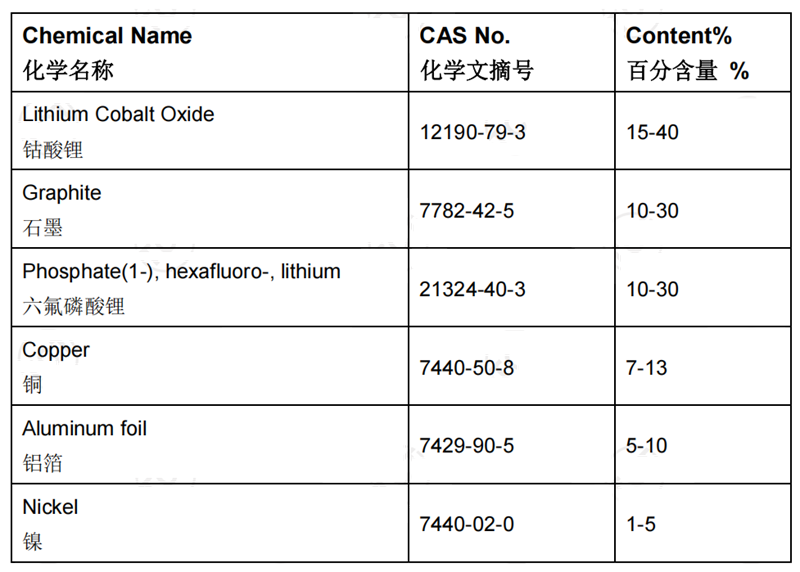 | Chemical Name 化学名称 | CAS No. 化学文摘号 | Content% 百分含量 % |
|---|---|---|
| Lithium Cobalt Oxide 钴酸锂 | 12190-79-3 | 15-40 |
| Graphite 石墨 | 7782-42-5 | 10-30 |
| Phosphate(1-), hexafluoro-, lithium 六氟磷酸锂 | 21324-40-3 | 10-30 |
| Copper 铜 | 7440-50-8 | 7-13 |
| Aluminum foil 铝箔 | 7429-90-5 | 5-10 |
| Nickel 镍 | 7440-02-0 | 1-5 |